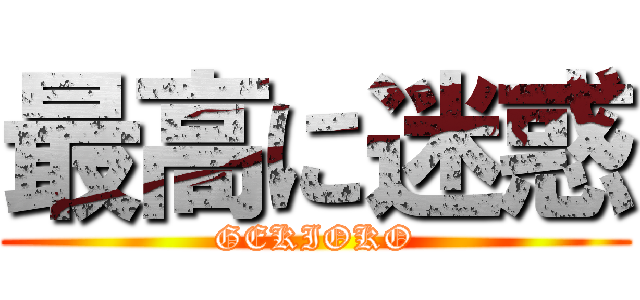 最高に迷惑
GEKIOKO